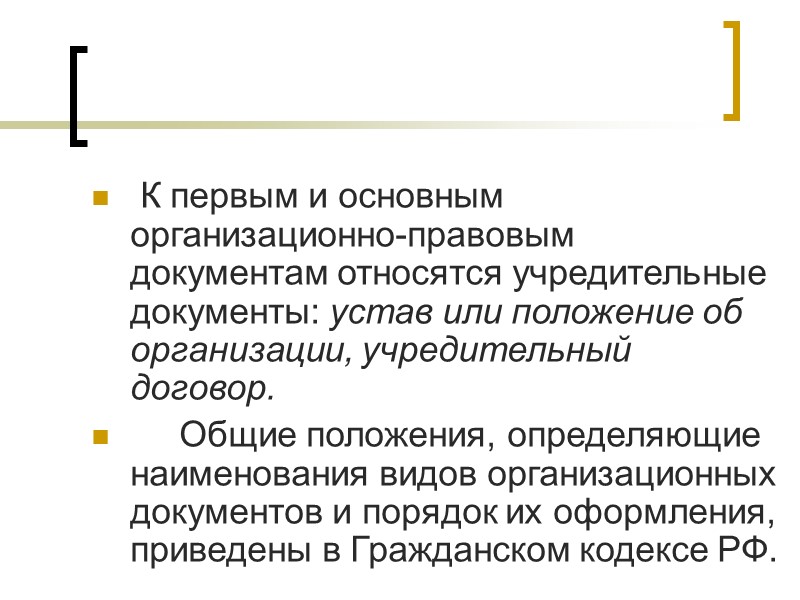 • К первым и основным организационно-правовым документам относятся учредительные документы: устав или положение об организации, учредительный договор.

• Общие положения, определяющие наименования видов организационных документов и порядок их оформления, приведены в Гражданском кодексе РФ.